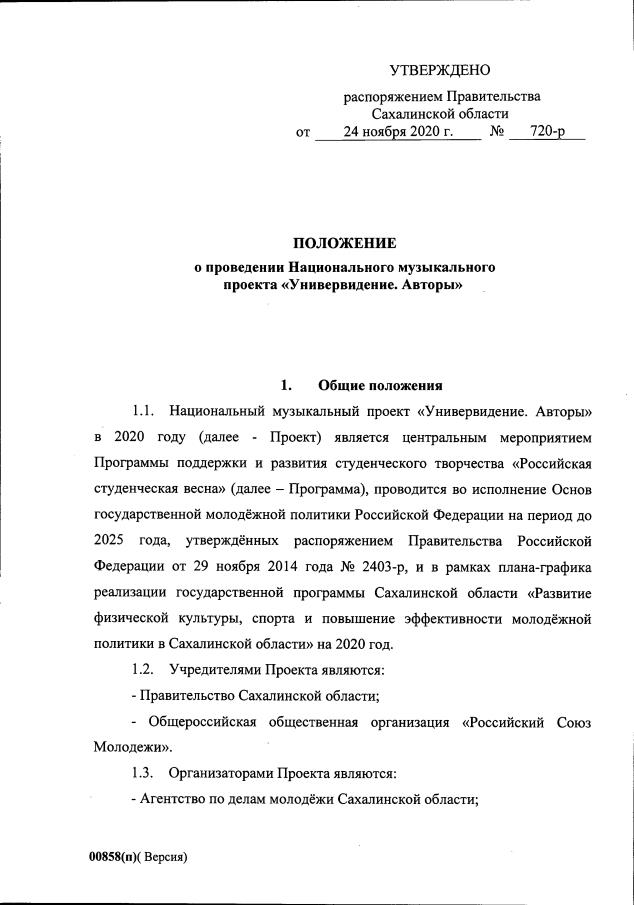 УТВЕРЖДЕНО

распоряжением Правительства Сахалинской области
от 24 ноября 2020 г. № 720-р

ПОЛОЖЕНИЕ
о проведении Национального музыкального проекта «Универвидение. Авторы»

1. Общие положения

1.1. Национальный музыкальный проект «Универвидение. Авторы» в 2020 году (далее - Проект) является центральным мероприятием Программы поддержки и развития студенческого творчества «Российская студенческая весна» (далее – Программа), проводится во исполнение Основ государственной молодёжной политики Российской Федерации на период до 2025 года, утверждённых распоряжением Правительства Российской Федерации от 29 ноября 2014 года № 2403-р, и в рамках плана-графика реализации государственной программы Сахалинской области «Развитие физической культуры, спорта и повышение эффективности молодёжной политики в Сахалинской области» на 2020 год.

1.2. Учредителями Проекта являются:

- Правительство Сахалинской области;

- Общероссийская общественная организация «Российский Союз Молодежи».

1.3. Организаторами Проекта являются:

- Агентство по делам молодёжи Сахалинской области;

00858(п)( Версия)